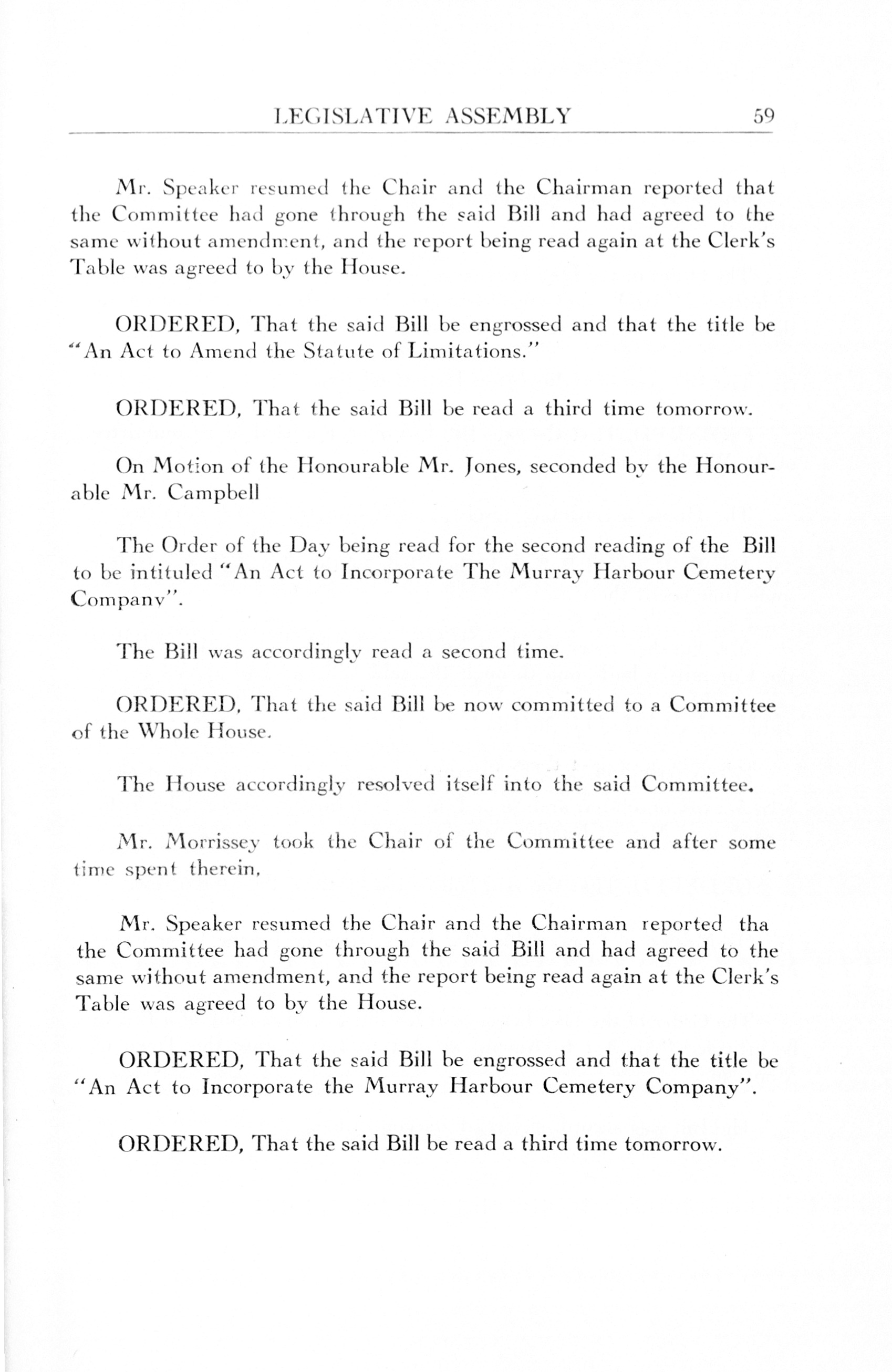 LEGISLATIVE ASSEMBLY 59

Mr. Speaker resumed the Chair and the Chairman reported that the Committee had gone through the said Bill and had agreed to the same without amendment, and the report being read again at the Clerk's Table was agreed to by the House.

ORDERED, That the said Bill be engrossed and that the title be "An Act to Amend the Statute of Limitations."

ORDERED, That the said Bill be read a third time tomorrow.

On Motion of the Honourable Mr. Jones, seconded by the Honourable Mr. Campbell

The Order of the Day being read for the second reading of the Bill to be intituled "An Act to Incorporate The Murray Harbour Cemetery Company".

The Bill was accordingly read a second time.

ORDERED, That the said Bill be now committed to a Committee of the Whole House.

The House accordingly resolved itself into the said Committee.

Mr. Morrissey took the Chair of the Committee and after some time spent therein,

Mr. Speaker resumed the Chair and the Chairman reported tha the Committee had gone through the said Bill and had agreed to the same without amendment, and the report being read again at the Clerk's Table was agreed to by the House.

ORDERED, That the said Bill be engrossed and that the title be "An Act to Incorporate the Murray Harbour Cemetery Company".

ORDERED, That the said Bill be read a third time tomorrow.